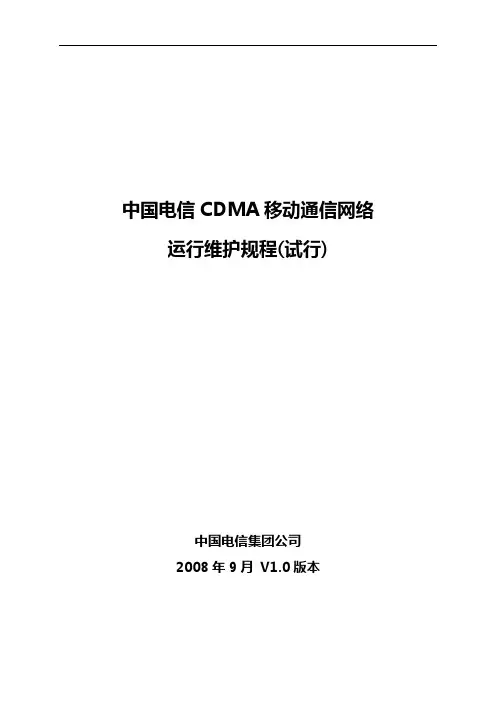 中国电信CDMA移动通信网络

运行维护规程(试行)

中国电信集团公司

2008年9月 V1.0版本